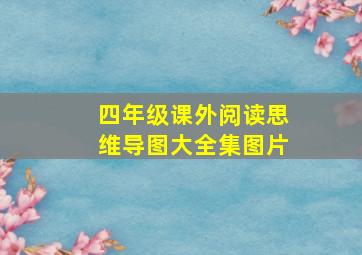 四年级课外阅读思维导图大全集图片